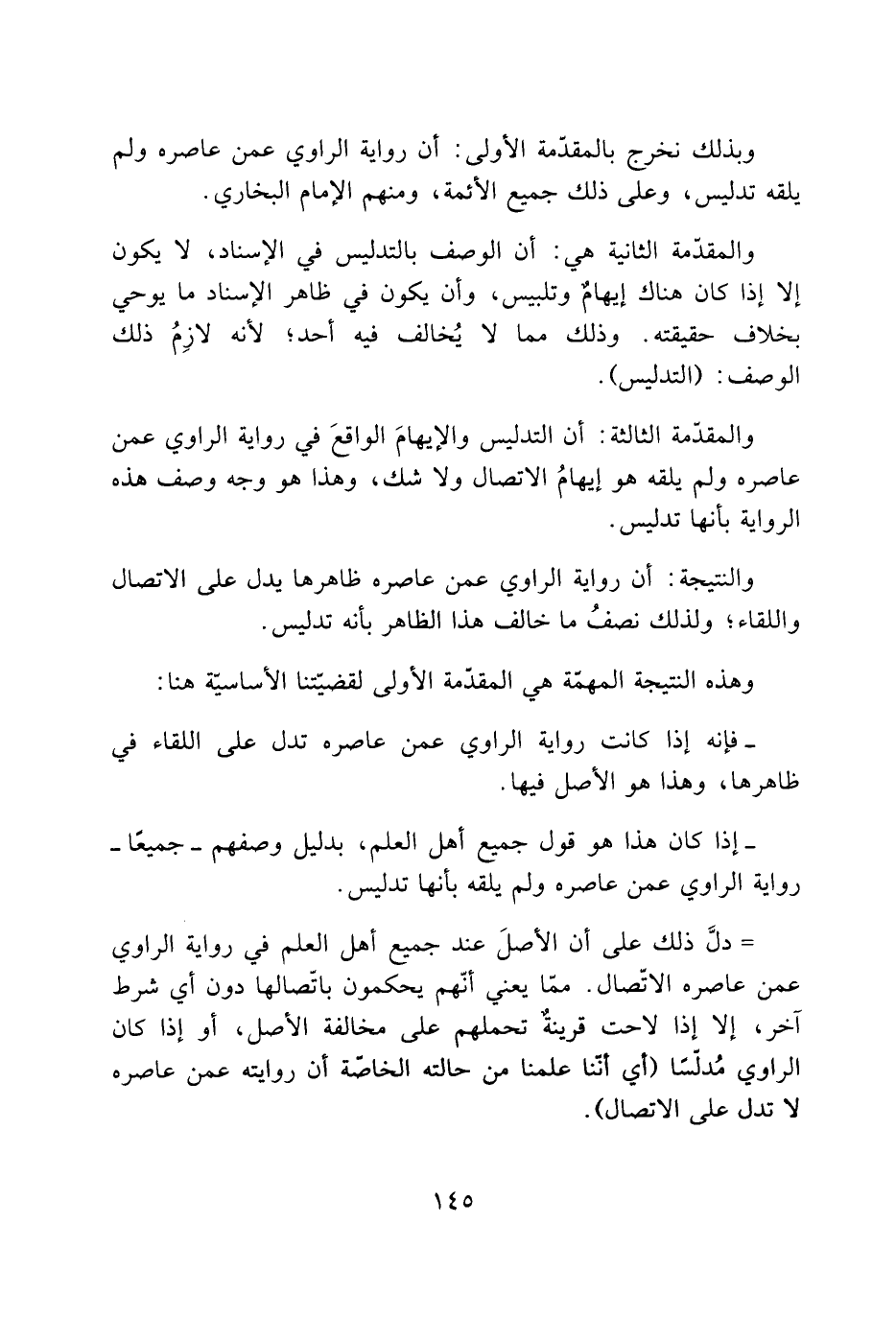 وبذلك نخرج بالمقدّمة الأولى: أن رواية الراوي عمن عاصره ولم يلقه تدليس، وعلى ذلك جميع الأئمة، ومنهم الإمام البخاري.

والمقدّمة الثانية هي: أن الوصف بالتدليس في الإسناد، لا يكون إلا إذا كان هناك إيهامٌ وتلبيس، وأن يكون في ظاهر الإسناد ما يوحي بخلاف حقيقته. وذلك مما لا يُخالف فيه أحد؛ لأنه لازِمُ ذلك الوصف: (التدليس).

والمقدّمة الثالثة: أن التدليس والإيهامَ الواقعَ في رواية الراوي عمن عاصره ولم يلقه هو إيهامُ الاتصال ولا شك، وهذا هو وجه وصف هذه الرواية بأنها تدليس.

والنتيجة: أن رواية الراوي عمن عاصره ظاهرها يدل على الاتصال واللقاء؛ ولذلك نصفُ ما خالف هذا الظاهر بأنه تدليس.

وهذه النتيجة المهمّة هي المقدّمة الأولى لقضيّتنا الأساسيّة هنا:

ـ فإنه إذا كانت رواية الراوي عمن عاصره تدل على اللقاء في ظاهرها، وهذا هو الأصل فيها.

ـ إذا كان هذا هو قول جميع أهل العلم، بدليل وصفهم ـ جميعًا ـ رواية الراوي عمن عاصره ولم يلقه بأنها تدليس.

= دلَّ ذلك على أن الأصلَ عند جميع أهل العلم في رواية الراوي عمن عاصره الاتّصال. ممّا يعني أنّهم يحكمون باتّصالها دون أي شرط آخر، إلا إذا لاحت قرينةٌ تحملهم على مخالفة الأصل، أو إذا كان الراوي مُدلّسًا (أي أنّنا علمنا من حالته الخاصّة أن روايته عمن عاصره لا تدل على الاتصال).

١٤٥